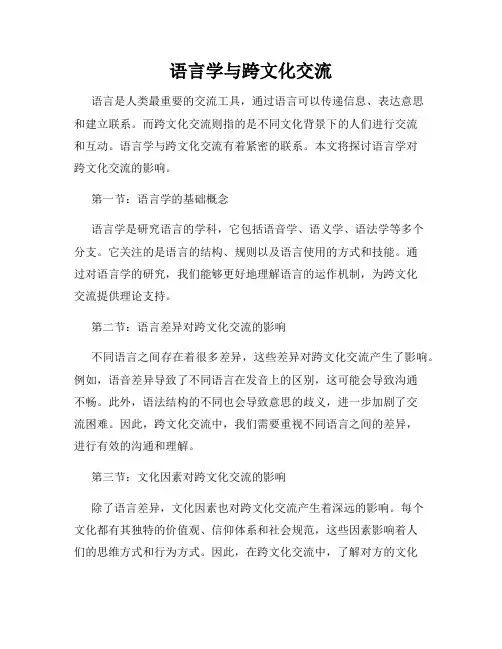 语言学与跨文化交流

语言是人类最重要的交流工具，通过语言可以传递信息、表达意思和建立联系。而跨文化交流则指的是不同文化背景下的人们进行交流和互动。语言学与跨文化交流有着紧密的联系。本文将探讨语言学对跨文化交流的影响。

第一节：语言学的基础概念

语言学是研究语言的学科，它包括语音学、语义学、语法学等多个分支。它关注的是语言的结构、规则以及语言使用的方式和技能。通过对语言学的研究，我们能够更好地理解语言的运作机制，为跨文化交流提供理论支持。

第二节：语言差异对跨文化交流的影响

不同语言之间存在着很多差异，这些差异对跨文化交流产生了影响。例如，语音差异导致了不同语言在发音上的区别，这可能会导致沟通不畅。此外，语法结构的不同也会导致意思的歧义，进一步加剧了交流困难。因此，跨文化交流中，我们需要重视不同语言之间的差异，进行有效的沟通和理解。

第三节：文化因素对跨文化交流的影响

除了语言差异，文化因素也对跨文化交流产生着深远的影响。每个文化都有其独特的价值观、信仰体系和社会规范，这些因素影响着人们的思维方式和行为方式。因此，在跨文化交流中，了解对方的文化